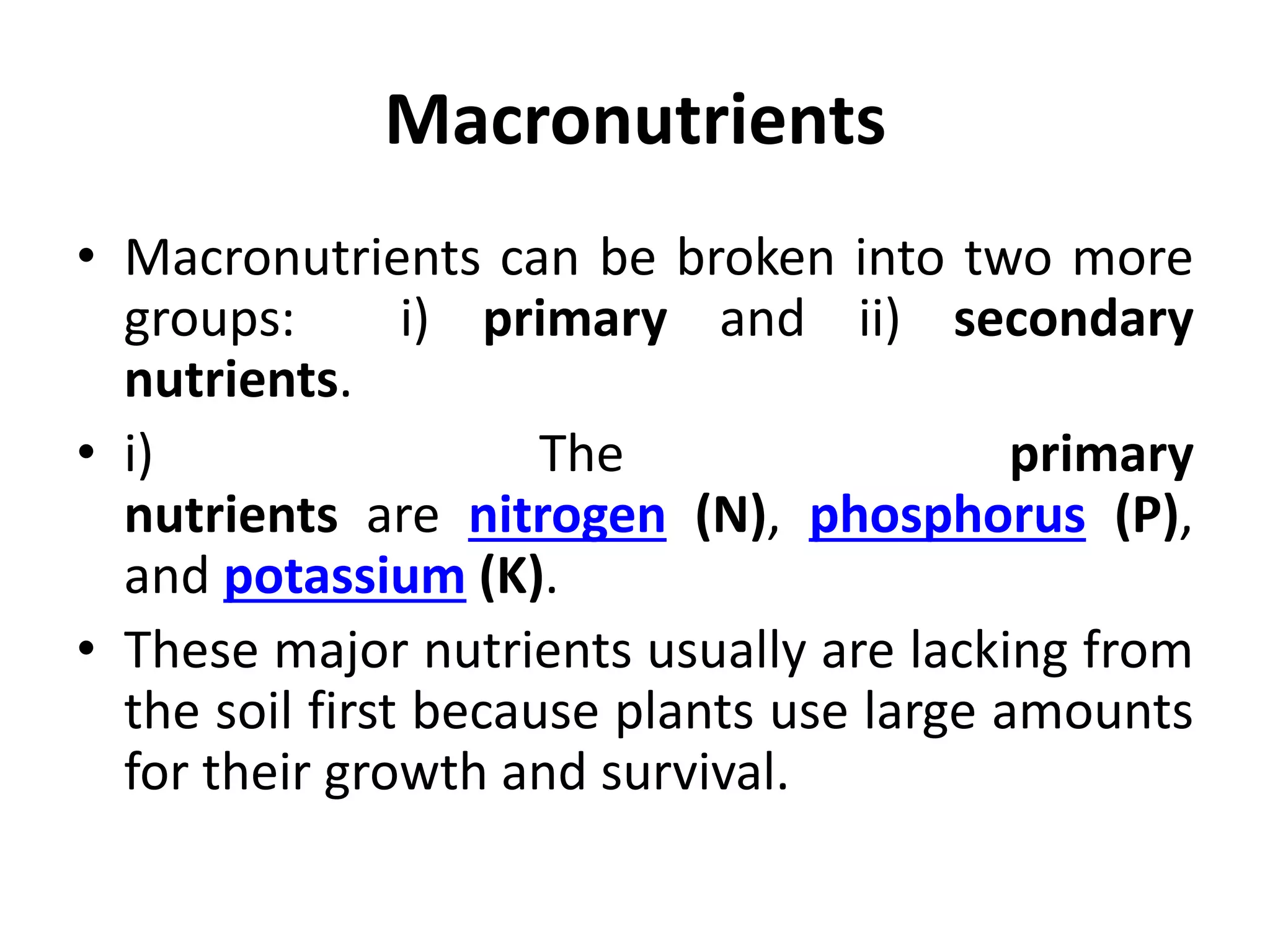 Macronutrients

• Macronutrients can be broken into two more groups: i) primary and ii) secondary nutrients.

• i) The primary nutrients are nitrogen (N), phosphorus (P), and potassium (K).

• These major nutrients usually are lacking from the soil first because plants use large amounts for their growth and survival.